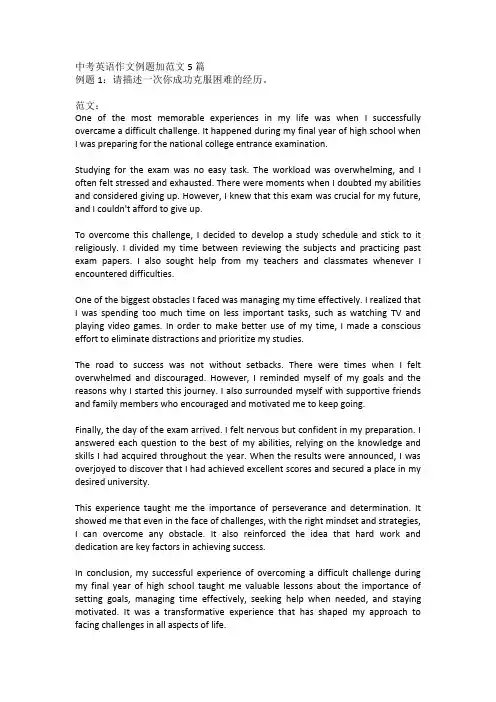 中考英语作文例题加范文 5 篇
例题 1：请描述一次你成功克服困难的经历。

范文：
One of the most memorable experiences in my life was when I successfully overcame a difficult challenge. It happened during my final year of high school when I was preparing for the national college entrance examination.

Studying for the exam was no easy task. The workload was overwhelming, and I often felt stressed and exhausted. There were moments when I doubted my abilities and considered giving up. However, I knew that this exam was crucial for my future, and I couldn't afford to give up.

To overcome this challenge, I decided to develop a study schedule and stick to it religiously. I divided my time between reviewing the subjects and practicing past exam papers. I also sought help from my teachers and classmates whenever I encountered difficulties.

One of the biggest obstacles I faced was managing my time effectively. I realized that I was spending too much time on less important tasks, such as watching TV and playing video games. In order to make better use of my time, I made a conscious effort to eliminate distractions and prioritize my studies.

The road to success was not without setbacks. There were times when I felt overwhelmed and discouraged. However, I reminded myself of my goals and the reasons why I started this journey. I also surrounded myself with supportive friends and family members who encouraged and motivated me to keep going.

Finally, the day of the exam arrived. I felt nervous but confident in my preparation. I answered each question to the best of my abilities, relying on the knowledge and skills I had acquired throughout the year. When the results were announced, I was overjoyed to discover that I had achieved excellent scores and secured a place in my desired university.

This experience taught me the importance of perseverance and determination. It showed me that even in the face of challenges, with the right mindset and strategies, I can overcome any obstacle. It also reinforced the idea that hard work and dedication are key factors in achieving success.

In conclusion, my successful experience of overcoming a difficult challenge during my final year of high school taught me valuable lessons about the importance of setting goals, managing time effectively, seeking help when needed, and staying motivated. It was a transformative experience that has shaped my approach to facing challenges in all aspects of life.